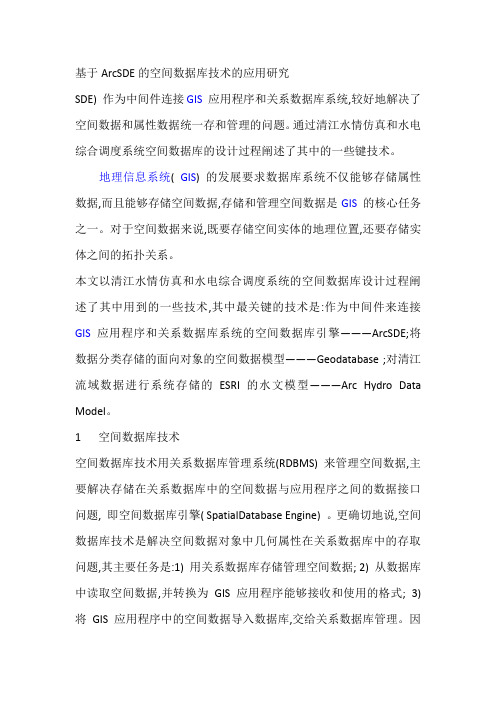 基于 ArcSDE 的空间数据库技术的应用研究

SDE) 作为中间件连接 GIS 应用程序和关系数据库系统,较好地解决了空间数据和属性数据统一存和管理的问题。通过清江水情仿真和水电综合调度系统空间数据库的设计过程阐述了其中的一些键技术。

地理信息系统( GIS) 的发展要求数据库系统不仅能够存储属性数据,而且能够存储空间数据,存储和管理空间数据是 GIS 的核心任务之一。对于空间数据来说,既要存储空间实体的地理位置,还要存储实体之间的拓扑关系。

本文以清江水情仿真和水电综合调度系统的空间数据库设计过程阐述了其中用到的一些技术,其中最关键的技术是:作为中间件来连接 GIS 应用程序和关系数据库系统的空间数据库引擎———ArcSDE;将数据分类存储的面向对象的空间数据模型———Geodatabase ;对清江流域数据进行系统存储的 ESRI 的水文模型———Arc Hydro Data Model。

1 空间数据库技术

空间数据库技术用关系数据库管理系统(RDBMS) 来管理空间数据,主要解决存储在关系数据库中的空间数据与应用程序之间的数据接口问题, 即空间数据库引擎( SpatialDatabase Engine) 。更确切地说,空间数据库技术是解决空间数据对象中几何属性在关系数据库中的存取问题,其主要任务是:1) 用关系数据库存储管理空间数据; 2) 从数据库中读取空间数据,并转换为 GIS 应用程序能够接收和使用的格式; 3) 将 GIS 应用程序中的空间数据导入数据库,交给关系数据库管理。因